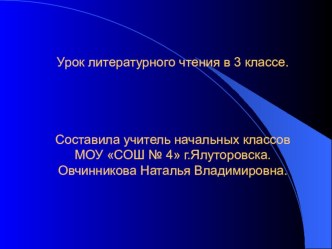 Урок литературного чтения в 3 классе.

Составила учитель начальных классов МОУ «СОШ № 4» г.Ялуторовска. Овчинникова Наталья Владимировна.